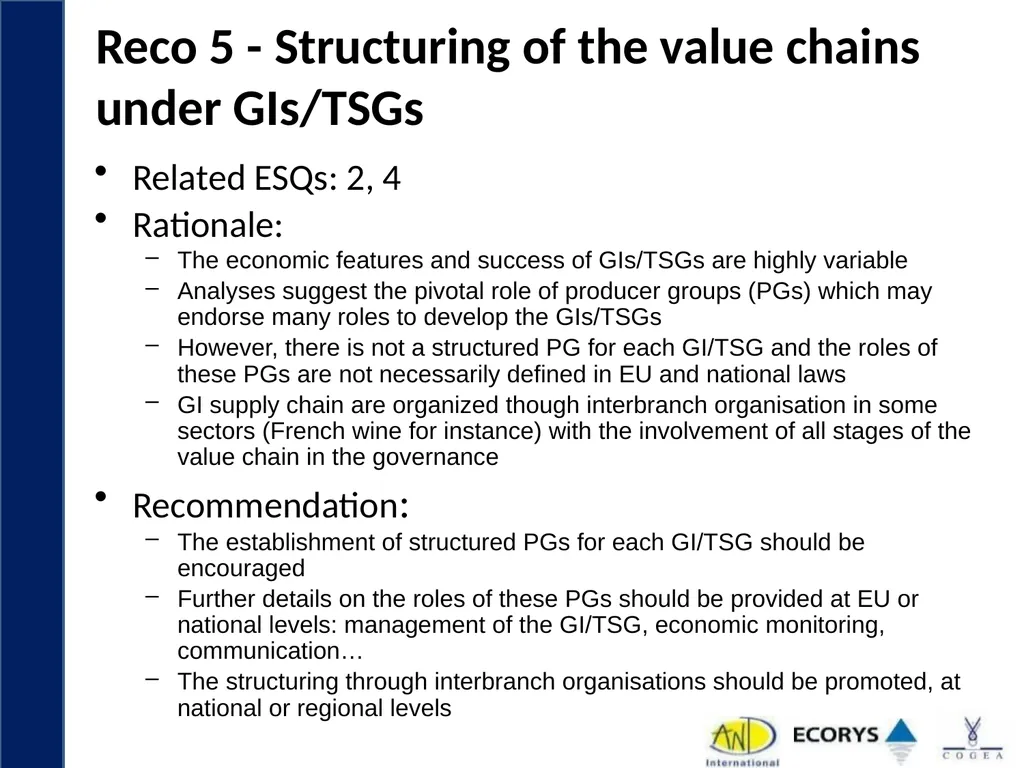 Reco 5 - Structuring of the value chains under GIs/TSGs

• Related ESQs: 2, 4
• Rationale:
– The economic features and success of GIs/TSGs are highly variable
– Analyses suggest the pivotal role of producer groups (PGs) which may endorse many roles to develop the GIs/TSGs
– However, there is not a structured PG for each GI/TSG and the roles of these PGs are not necessarily defined in EU and national laws
– GI supply chain are organized though interbranch organisation in some sectors (French wine for instance) with the involvement of all stages of the value chain in the governance

• Recommendation:
– The establishment of structured PGs for each GI/TSG should be encouraged
– Further details on the roles of these PGs should be provided at EU or national levels: management of the GI/TSG, economic monitoring, communication…
– The structuring through interbranch organisations should be promoted, at national or regional levels

AND International ECORYS COGEA